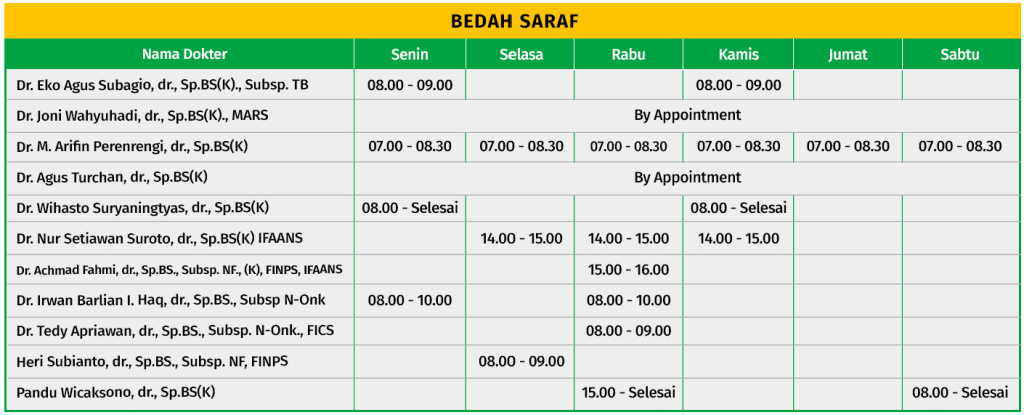 BEDAH SARAF

| Nama Dokter | Senin | Selasa | Rabu | Kamis | Jumat | Sabtu |
|---|---|---|---|---|---|---|
| Dr. Eko Agus Subagio, dr., Sp.BS(K)., Subsp. TB | 08.00 - 09.00 | | | 08.00 - 09.00 | | |
| Dr. Joni Wahyuhadi, dr., Sp.BS(K)., MARS | By Appointment | | | | | |
| Dr. M. Arifin Perenrengi, dr., Sp.BS(K) | 07.00 - 08.30 | 07.00 - 08.30 | 07.00 - 08.30 | 07.00 - 08.30 | 07.00 - 08.30 | 07.00 - 08.30 |
| Dr. Agus Turchan, dr., Sp.BS(K) | By Appointment | | | | | |
| Dr. Wihasto Suryaningtyas, dr., Sp.BS(K) | 08.00 - Selesai | | | 08.00 - Selesai | | |
| Dr. Nur Setiawan Suroto, dr., Sp.BS(K) IFAANS | | 14.00 - 15.00 | 14.00 - 15.00 | 14.00 - 15.00 | | |
| Dr. Achmad Fahmi, dr., Sp.BS., Subsp. NF., (K), FINPS, IFAANS | | | 15.00 - 16.00 | | | |
| Dr. Irwan Barlian I. Haq, dr., Sp.BS., Subsp N-Onk | 08.00 - 10.00 | | 08.00 - 10.00 | | | |
| Dr. Tedy Apriawan, dr., Sp.BS., Subsp. N-Onk., FICS | | | 08.00 - 09.00 | | | |
| Heri Subianto, dr., Sp.BS., Subsp. NF, FINPS | | 08.00 - 09.00 | | | | |
| Pandu Wicaksono, dr., Sp.BS(K) | | | 15.00 - Selesai | | | 08.00 - Selesai |